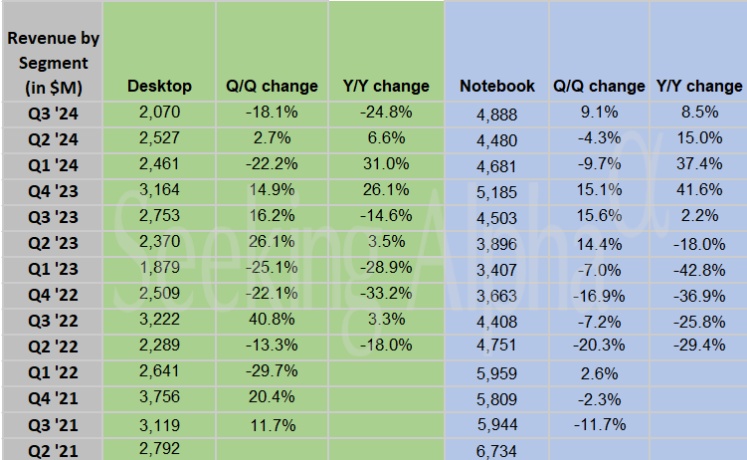 | Revenue by Segment (in $M) | Desktop | Q/Q change | Y/Y change | Notebook | Q/Q change | Y/Y change |
|---|---|---|---|---|---|---|
| Q3 '24 | 2,070 | -18.1% | -24.8% | 4,888 | 9.1% | 8.5% |
| Q2 '24 | 2,527 | 2.7% | 6.6% | 4,480 | -4.3% | 15.0% |
| Q1 '24 | 2,461 | -22.2% | 31.0% | 4,681 | -9.7% | 37.4% |
| Q4 '23 | 3,164 | 14.9% | 26.1% | 5,185 | 15.1% | 41.6% |
| Q3 '23 | 2,753 | 16.2% | -14.6% | 4,503 | 15.6% | 2.2% |
| Q2 '23 | 2,370 | 26.1% | 3.5% | 3,896 | 14.4% | -18.0% |
| Q1 '23 | 1,879 | -25.1% | -28.9% | 3,407 | -7.0% | -42.8% |
| Q4 '22 | 2,509 | -22.1% | -33.2% | 3,663 | -16.9% | -36.9% |
| Q3 '22 | 3,222 | 40.8% | 3.3% | 4,408 | -7.2% | -25.8% |
| Q2 '22 | 2,289 | -13.3% | -18.0% | 4,751 | -20.3% | -29.4% |
| Q1 '22 | 2,641 | -29.7% | | 5,959 | 2.6% | |
| Q4 '21 | 3,756 | 20.4% | | 5,809 | -2.3% | |
| Q3 '21 | 3,119 | 11.7% | | 5,944 | -11.7% | |
| Q2 '21 | 2,792 | | | 6,734 | | |

Seeking Alpha